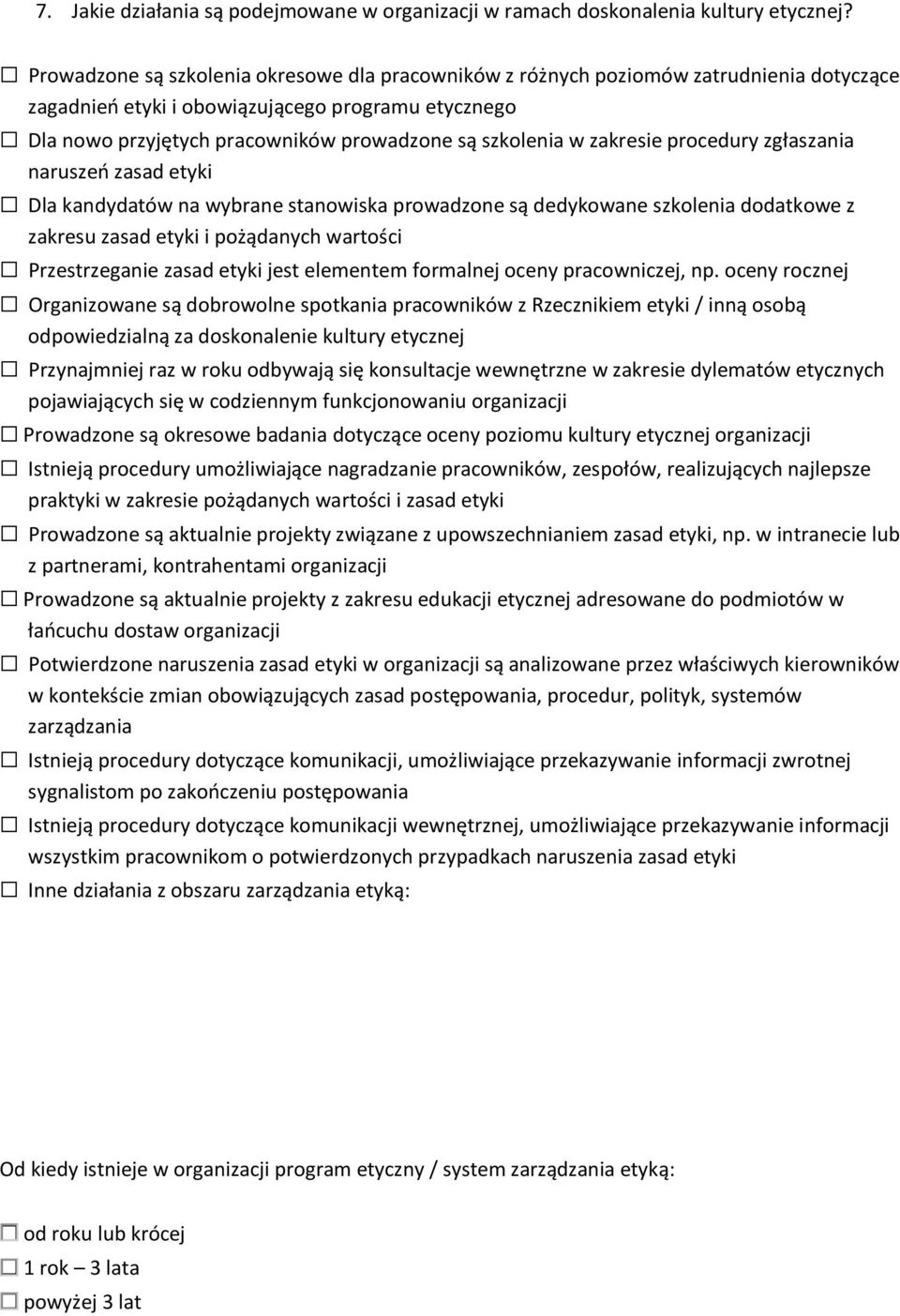 7. Jakie działania są podejmowane w organizacji w ramach doskonalenia kultury etycznej?

☐ Prowadzone są szkolenia okresowe dla pracowników z różnych poziomów zatrudnienia dotyczące zagadnień etyki i obowiązującego programu etycznego

☐ Dla nowo przyjętych pracowników prowadzone są szkolenia w zakresie procedury zgłaszania naruszeń zasad etyki

☐ Dla kandydatów na wybrane stanowiska prowadzone są dedykowane szkolenia dodatkowe z zakresu zasad etyki i pożądanych wartości

☐ Przestrzeganie zasad etyki jest elementem formalnej oceny pracowniczej, np. oceny rocznej

☐ Organizowane są dobrowolne spotkania pracowników z Rzecznikiem etyki / inną osobą odpowiedzialną za doskonalenie kultury etycznej

☐ Przynajmniej raz w roku odbywają się konsultacje wewnętrzne w zakresie dylematów etycznych pojawiających się w codziennym funkcjonowaniu organizacji

☐ Prowadzone są okresowe badania dotyczące oceny poziomu kultury etycznej organizacji

☐ Istnieją procedury umożliwiające nagradzanie pracowników, zespołów, realizujących najlepsze praktyki w zakresie pożądanych wartości i zasad etyki

☐ Prowadzone są aktualnie projekty związane z upowszechnianiem zasad etyki, np. w intranecie lub z partnerami, kontrahentami organizacji

☐ Prowadzone są aktualnie projekty z zakresu edukacji etycznej adresowane do podmiotów w łańcuchu dostaw organizacji

☐ Potwierdzone naruszenia zasad etyki w organizacji są analizowane przez właściwych kierowników w kontekście zmian obowiązujących zasad postępowania, procedur, polityk, systemów zarządzania

☐ Istnieją procedury dotyczące komunikacji, umożliwiające przekazywanie informacji zwrotnej sygnalistom po zakończeniu postępowania

☐ Istnieją procedury dotyczące komunikacji wewnętrznej, umożliwiające przekazywanie informacji wszystkim pracownikom o potwierdzonych przypadkach naruszenia zasad etyki

☐ Inne działania z obszaru zarządzania etyką:

Od kiedy istnieje w organizacji program etyczny / system zarządzania etyką:

☐ od roku lub krócej

☐ 1 rok – 3 lata

☐ powyżej 3 lat